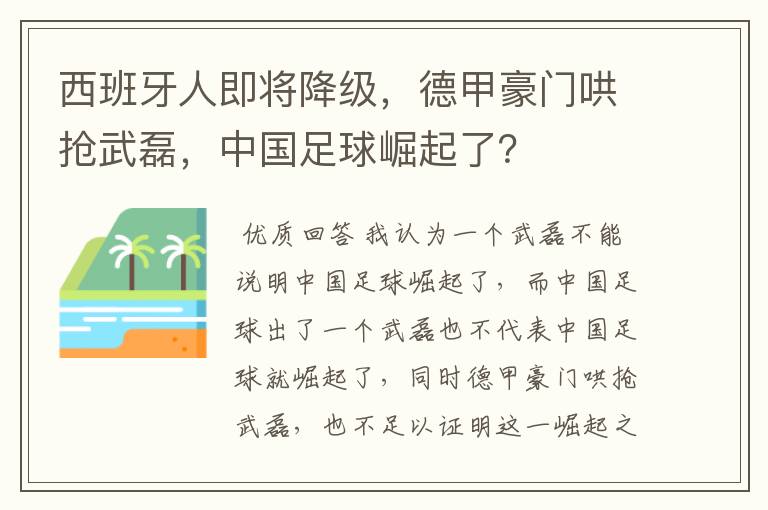 西班牙人即将降级，德甲豪门哄抢武磊，中国足球崛起了？

优质回答 我认为一个武磊不能说明中国足球崛起了，而中国足球出了一个武磊也不代表中国足球就崛起了，同时德甲豪门哄抢武磊，也不足以证明这一崛起之